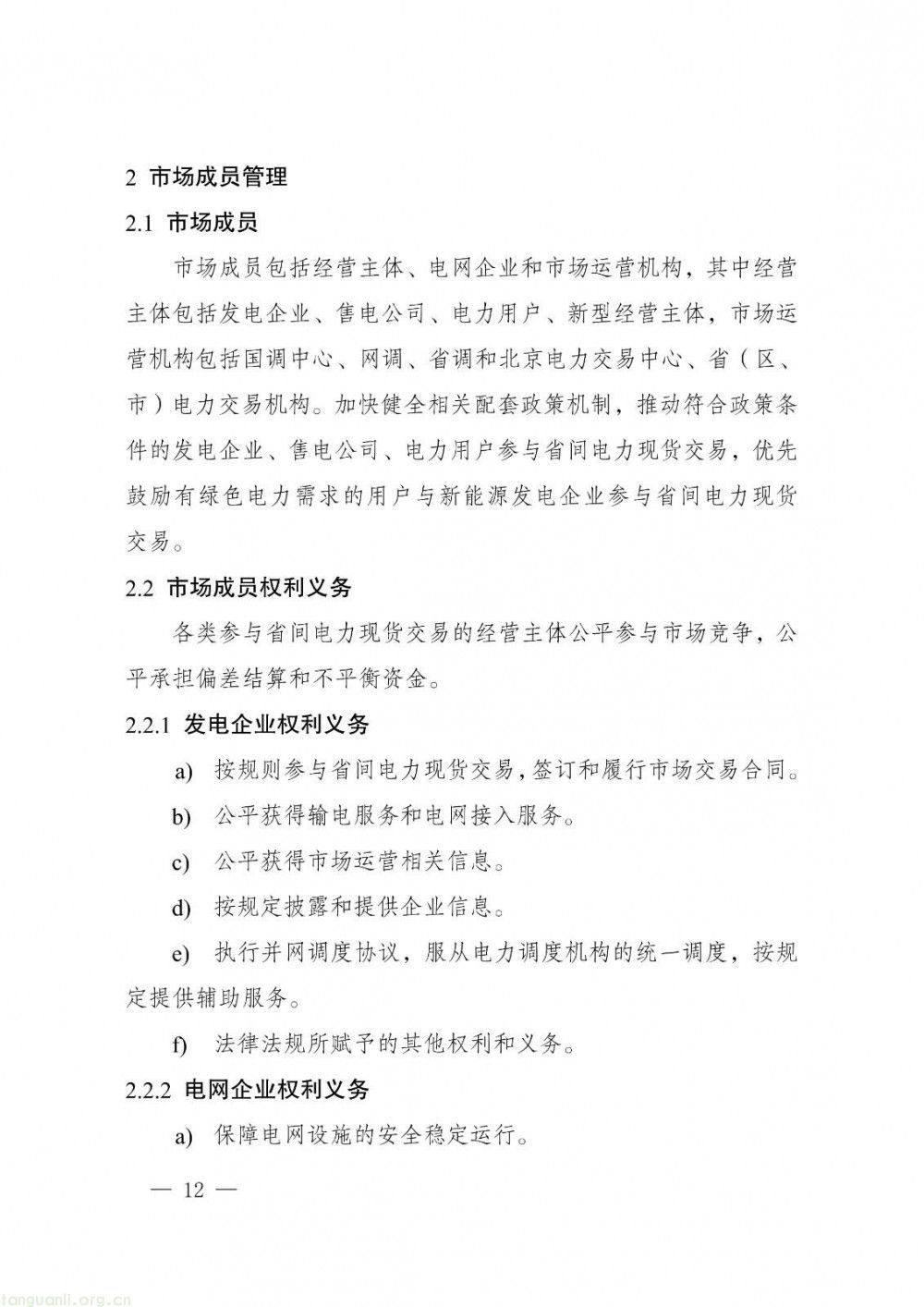 2 市场成员管理

2.1 市场成员

市场成员包括经营主体、电网企业和市场运营机构，其中经营主体包括发电企业、售电公司、电力用户、新型经营主体，市场运营机构包括国调中心、网调、省调和北京电力交易中心、省（区、市）电力交易机构。加快健全相关配套政策机制，推动符合政策条件的发电企业、售电公司、电力用户参与省间电力现货交易，优先鼓励有绿色电力需求的用户与新能源发电企业参与省间电力现货交易。

2.2 市场成员权利义务

各类参与省间电力现货交易的经营主体公平参与市场竞争，公平承担偏差结算和不平衡资金。

2.2.1 发电企业权利义务

a) 按规则参与省间电力现货交易，签订和履行市场交易合同。

b) 公平获得输电服务和电网接入服务。

c) 公平获得市场运营相关信息。

d) 按规定披露和提供企业信息。

e) 执行并网调度协议，服从电力调度机构的统一调度，按规定提供辅助服务。

f) 法律法规所赋予的其他权利和义务。

2.2.2 电网企业权利义务

a) 保障电网设施的安全稳定运行。

— 12 —

tanguanli.org.cn